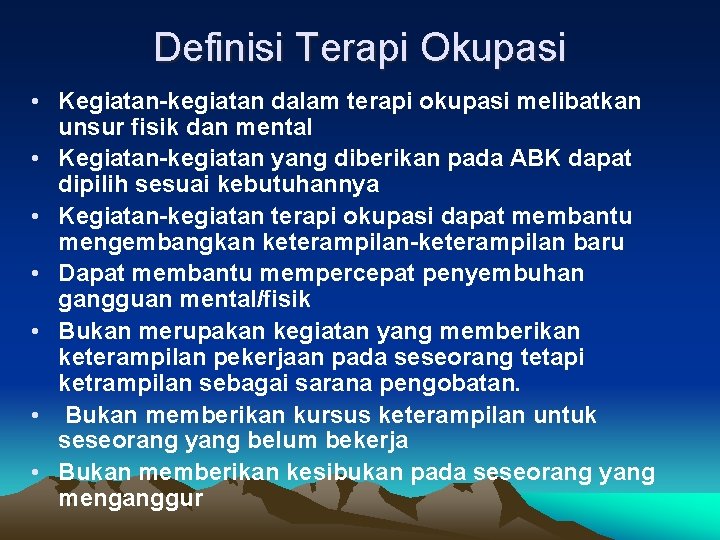 Definisi Terapi Okupasi

• Kegiatan-kegiatan dalam terapi okupasi melibatkan unsur fisik dan mental
• Kegiatan-kegiatan yang diberikan pada ABK dapat dipilih sesuai kebutuhannya
• Kegiatan-kegiatan terapi okupasi dapat membantu mengembangkan keterampilan-keterampilan baru
• Dapat membantu mempercepat penyembuhan gangguan mental/fisik
• Bukan merupakan kegiatan yang memberikan keterampilan pekerjaan pada seseorang tetapi ketrampilan sebagai sarana pengobatan.
• Bukan memberikan kursus keterampilan untuk seseorang yang belum bekerja
• Bukan memberikan kesibukan pada seseorang yang menganggur